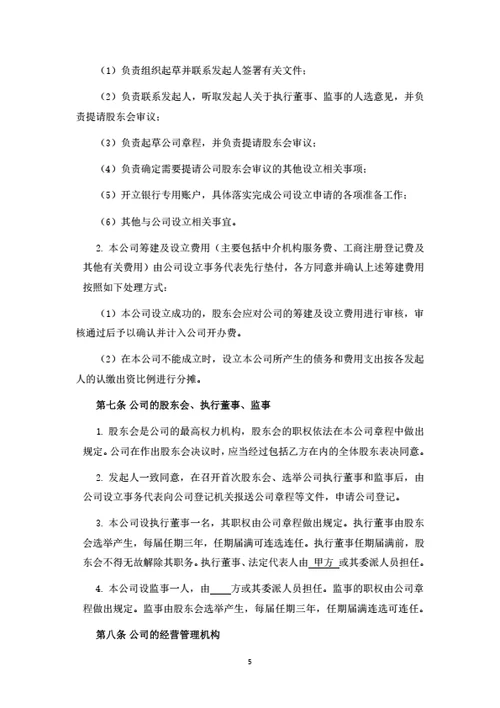 （1）负责组织起草并联系发起人签署有关文件；

（2）负责联系发起人，听取发起人关于执行董事、监事的人选意见，并负责提请股东会审议；

（3）负责起草公司章程，并负责提请股东会审议；

（4）负责确定需要提请公司股东会审议的其他设立相关事项；

（5）开立银行专用账户，具体落实完成公司设立申请的各项准备工作；

（6）其他与公司设立相关事宜。

2. 本公司筹建及设立费用（主要包括中介机构服务费、工商注册登记费及其他有关费用）由公司设立事务代表先行垫付，各方同意并确认上述筹建费用按照如下处理方式：

（1）本公司设立成功的，股东会应对公司的筹建及设立费用进行审核，审核通过后予以确认并计入公司开办费。

（2）在本公司不能成立时，设立本公司所产生的债务和费用支出按各发起人的认缴出资比例进行分摊。

第七条 公司的股东会、执行董事、监事

1. 股东会是公司的最高权力机构，股东会的职权依法在本公司章程中做出规定。公司在作出股东会决议时，应当经过包括乙方在内的全体股东表决同意。

2. 发起人一致同意，在召开首次股东会、选举公司执行董事和监事后，由公司设立事务代表向公司登记机关报送公司章程等文件，申请公司登记。

3. 本公司设执行董事一名，其职权由公司章程做出规定。执行董事由股东会选举产生，每届任期三年，任期届满可连选连任。执行董事任期届满前，股东会不得无故解除其职务。执行董事、法定代表人由 甲方 或其委派人员担任。

4. 本公司设监事一人，由____方或其委派人员担任。监事的职权由公司章程做出规定。监事由股东会选举产生，每届任期三年，任期届满连选可连任。

第八条 公司的经营管理机构

5